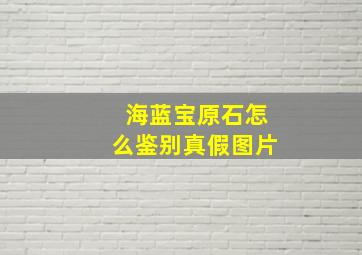 海蓝宝原石怎么鉴别真假图片